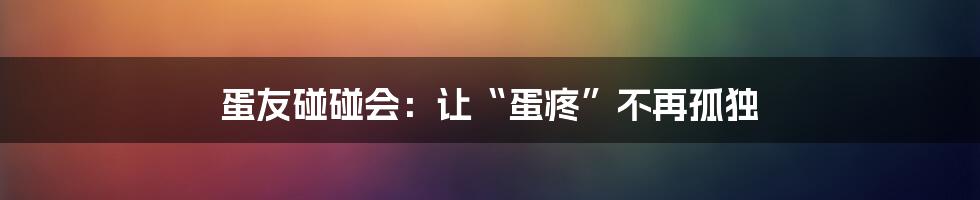 蛋友碰碰会：让“蛋疼”不再孤独